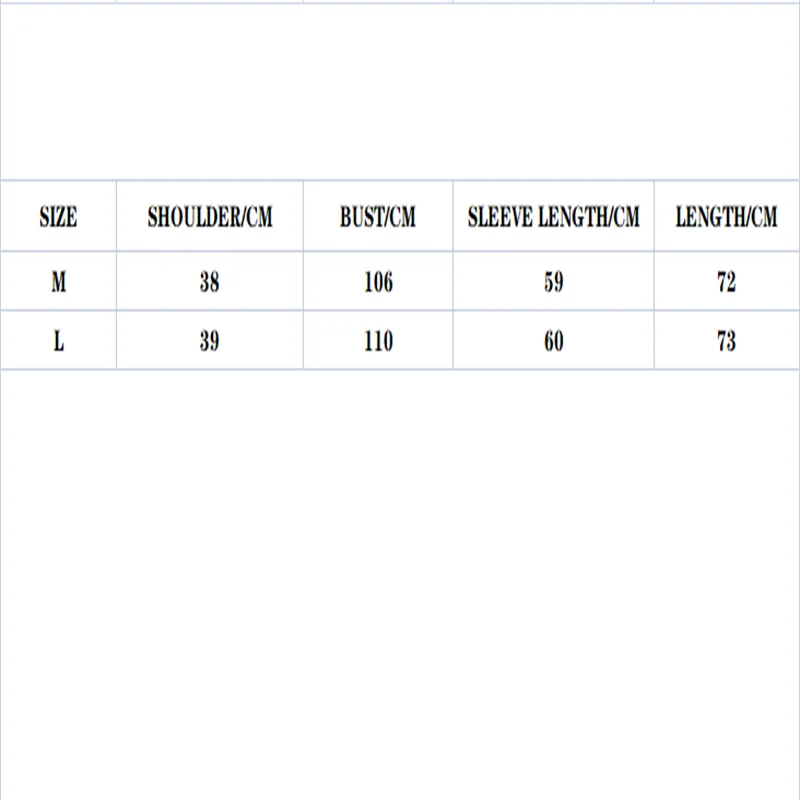 | SIZE | SHOULDER/CM | BUST/CM | SLEEVE LENGTH/CM | LENGTH/CM |
|---|---|---|---|---|
| M | 38 | 106 | 59 | 72 |
| L | 39 | 110 | 60 | 73 |